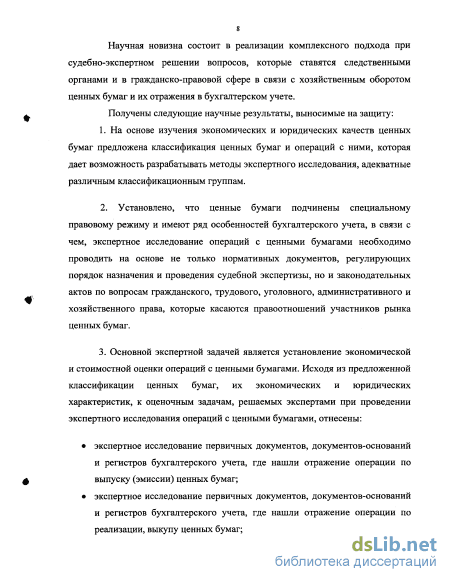 8

Научная новизна состоит в реализации комплексного подхода при судебно-экспертном решении вопросов, которые ставятся следственными органами и в гражданско-правовой сфере в связи с хозяйственным оборотом ценных бумаг и их отражения в бухгалтерском учете.

Получены следующие научные результаты, выносимые на защиту:

1. На основе изучения экономических и юридических качеств ценных бумаг предложена классификация ценных бумаг и операций с ними, которая дает возможность разрабатывать методы экспертного исследования, адекватные различным классификационным группам.

2. Установлено, что ценные бумаги подчинены специальному правовому режиму и имеют ряд особенностей бухгалтерского учета, в связи с чем, экспертное исследование операций с ценными бумагами необходимо проводить на основе не только нормативных документов, регулирующих порядок назначения и проведения судебной экспертизы, но и законодательных актов по вопросам гражданского, трудового, уголовного, административного и хозяйственного права, которые касаются правоотношений участников рынка ценных бумаг.

3. Основной экспертной задачей является установление экономической и стоимостной оценки операций с ценными бумагами. Исходя из предложенной классификации ценных бумаг, их экономических и юридических характеристик, к оценочным задачам, решаемых экспертами при проведении экспертного исследования операций с ценными бумагами, отнесены:

• экспертное исследование первичных документов, документов-оснований и регистров бухгалтерского учета, где нашли отражение операции по выпуску (эмиссии) ценных бумаг;
• экспертное исследование первичных документов, документов-оснований и регистров бухгалтерского учета, где нашли отражение операции по реализации, выкупу ценных бумаг;

dsLib.net
библиотека диссертаций